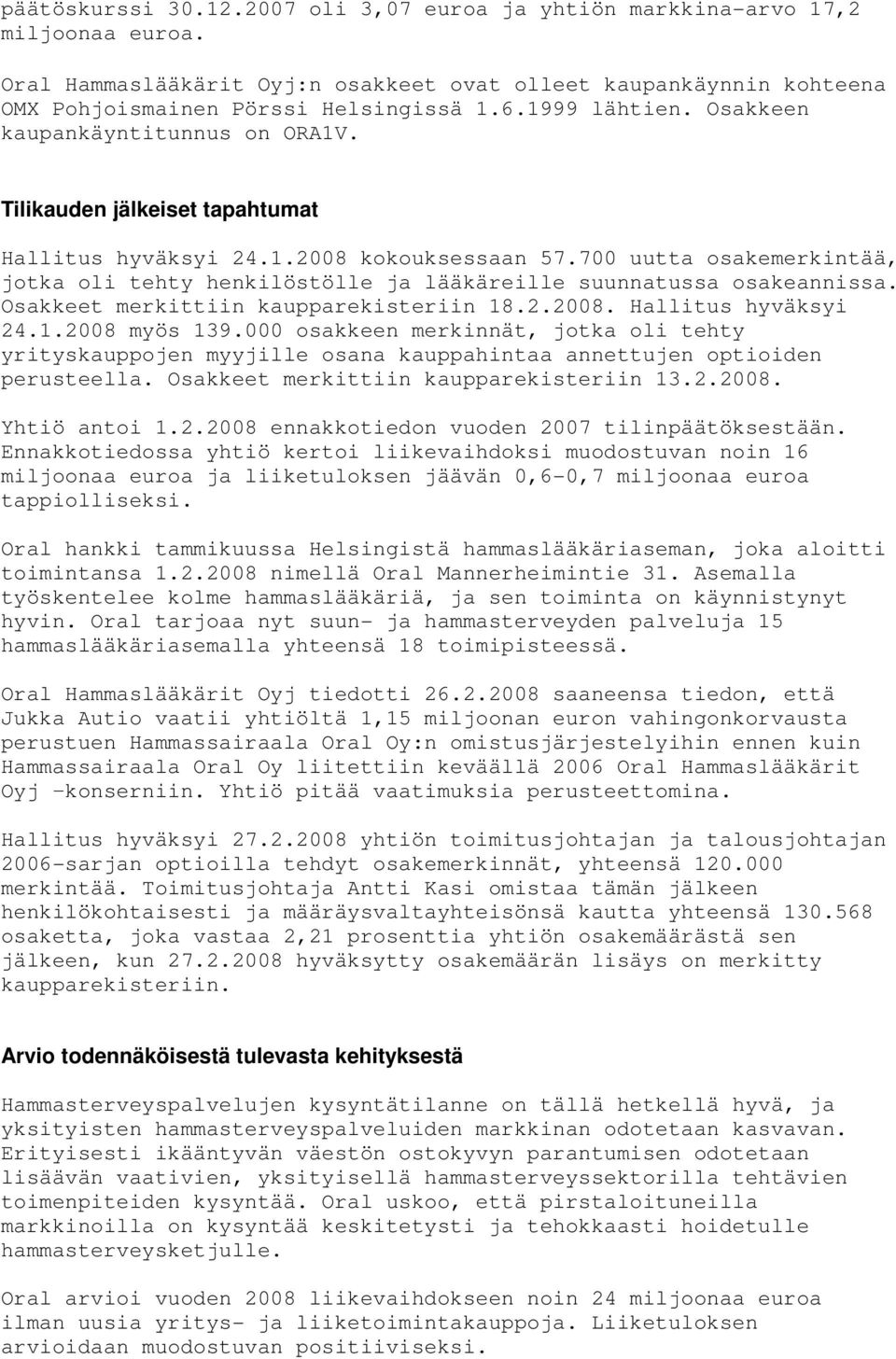 päätöskurssi 30.12.2007 oli 3,07 euroa ja yhtiön markkina-arvo 17,2 miljoonaa euroa.

Oral Hammaslääkärit Oyj:n osakkeet ovat olleet kaupankäynnin kohteena OMX Pohjoismainen Pörssi Helsingissä 1.6.1999 lähtien. Osakkeen kaupankäyntitunnus on ORA1V.

Tilikauden jälkeiset tapahtumat

Hallitus hyväksyi 24.1.2008 kokouksessaan 57.700 uutta osakemerkintää, jotka oli tehty henkilöstölle ja lääkäreille suunnatussa osakeannissa. Osakkeet merkittiin kaupparekisteriin 18.2.2008. Hallitus hyväksyi 24.1.2008 myös 139.000 osakkeen merkinnät, jotka oli tehty yrityskauppojen myyjille osana kauppahintaa annettujen optioiden perusteella. Osakkeet merkittiin kaupparekisteriin 13.2.2008.

Yhtiö antoi 1.2.2008 ennakkotiedon vuoden 2007 tilinpäätöksestään. Ennakkotiedossa yhtiö kertoi liikevaihdoksi muodostuvan noin 16 miljoonaa euroa ja liiketuloksen jäävän 0,6-0,7 miljoonaa euroa tappiolliseksi.

Oral hankki tammikuussa Helsingistä hammaslääkäriaseman, joka aloitti toimintansa 1.2.2008 nimellä Oral Mannerheimintie 31. Asemalla työskentelee kolme hammaslääkäriä, ja sen toiminta on käynnistynyt hyvin. Oral tarjoaa nyt suun- ja hammasterveyden palveluja 15 hammaslääkäriasemalla yhteensä 18 toimipisteessä.

Oral Hammaslääkärit Oyj tiedotti 26.2.2008 saaneensa tiedon, että Jukka Autio vaatii yhtiöltä 1,15 miljoonan euron vahingonkorvausta perustuen Hammassairaala Oral Oy:n omistusjärjestelyihin ennen kuin Hammassairaala Oral Oy liitettiin keväällä 2006 Oral Hammaslääkärit Oyj -konserniin. Yhtiö pitää vaatimuksia perusteettomina.

Hallitus hyväksyi 27.2.2008 yhtiön toimitusjohtajan ja talousjohtajan 2006-sarjan optioilla tehdyt osakemerkinnät, yhteensä 120.000 merkintää. Toimitusjohtaja Antti Kasi omistaa tämän jälkeen henkilökohtaisesti ja määräysvaltayhteisönsä kautta yhteensä 130.568 osaketta, joka vastaa 2,21 prosenttia yhtiön osakemäärästä sen jälkeen, kun 27.2.2008 hyväksytty osakemäärän lisäys on merkitty kaupparekisteriin.

Arvio todennäköisestä tulevasta kehityksestä

Hammasterveyspalvelujen kysyntätilanne on tällä hetkellä hyvä, ja yksityisten hammasterveyspalveluiden markkinan odotetaan kasvavan. Erityisesti ikääntyvän väestön ostokyvyn parantumisen odotetaan lisäävän vaativien, yksityisellä hammasterveyssektorilla tehtävien toimenpiteiden kysyntää. Oral uskoo, että pirstaloituneilla markkinoilla on kysyntää keskitetysti ja tehokkaasti hoidetulle hammasterveysketjulle.

Oral arvioi vuoden 2008 liikevaihdokseen noin 24 miljoonaa euroa ilman uusia yritys- ja liiketoimintakauppoja. Liiketuloksen arvioidaan muodostuvan positiiviseksi.